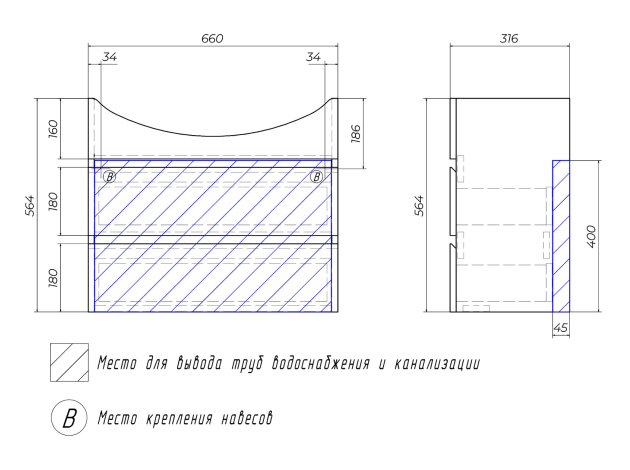 660
34
34
160
186
564
180
180
B
B
316
564
400
45

Место для вывода труб водоснабжения и канализации

B Место крепления навесов